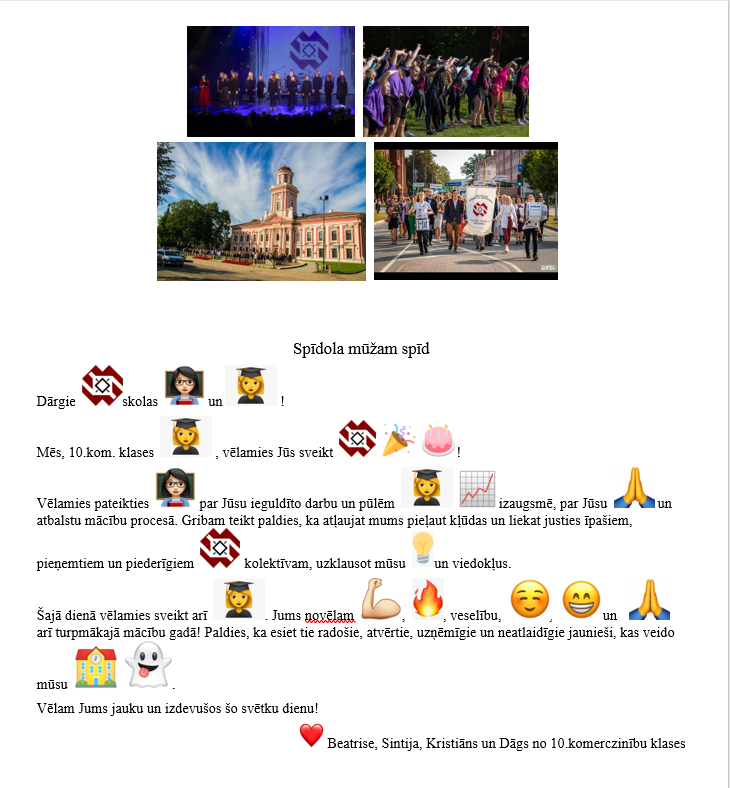 Spīdola mūžam spīd

Dārgie skolas un !

Mēs, 10.kom. klases , vēlamies Jūs sveikt !

Vēlamies pateikties par Jūsu ieguldīto darbu un pūlēm izaugsmē, par Jūsu un atbalstu mācību procesā. Gribam teikt paldies, ka atļaujat mums pieļaut kļūdas un liekat justies īpašiem,

pieņemtiem un piederīgiem kolektīvam, uzklausot mūsu un viedokļus.

Šajā dienā vēlamies sveikt arī . Jums novēlam , , veselību, , un arī turpmākajā mācību gadā! Paldies, ka esiet tie radošie, atvērtie, uzņēmīgie un neatlaidīgie jaunieši, kas veido mūsu .

Vēlam Jums jauku un izdevušos šo svētku dienu!

Beatrise, Sintija, Kristiāns un Dāgs no 10.komerczinību klases